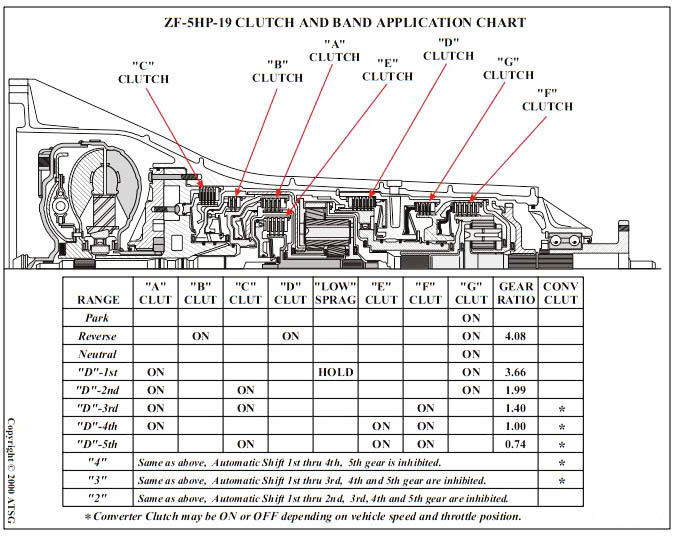 ZF-5HP-19 CLUTCH AND BAND APPLICATION CHART

"C" CLUTCH

"B" CLUTCH

"A" CLUTCH

"E" CLUTCH

"D" CLUTCH

"G" CLUTCH

"F" CLUTCH

| RANGE | "A" CLUT | "B" CLUT | "C" CLUT | "D" CLUT | "LOW" SPRAG | "E" CLUT | "F" CLUT | "G" CLUT | GEAR RATIO | CONV CLUT |
|---|---|---|---|---|---|---|---|---|---|---|
| Park | | | | | | | | ON | | |
| Reverse | | ON | | ON | | | | ON | 4.08 | |
| Neutral | | | | | | | | ON | | |
| "D"-1st | ON | | | | HOLD | | | ON | 3.66 | |
| "D"-2nd | ON | | ON | | | | | ON | 1.99 | |
| "D"-3rd | ON | | ON | | | | ON | | 1.40 | * |
| "D"-4th | ON | | | | | ON | ON | | 1.00 | * |
| "D"-5th | | | ON | | | ON | ON | | 0.74 | * |
| "4" | Same as above, Automatic Shift 1st thru 4th, 5th gear is inhibited. | | | | | | | | | * |
| "3" | Same as above, Automatic Shift 1st thru 3rd, 4th and 5th gear are inhibited. | | | | | | | | | * |
| "2" | Same as above, Automatic Shift 1st thru 2nd, 3rd, 4th and 5th gear are inhibited. | | | | | | | | | |

* Converter Clutch may be ON or OFF depending on vehicle speed and throttle position.

Copyright © 2000 ATSG